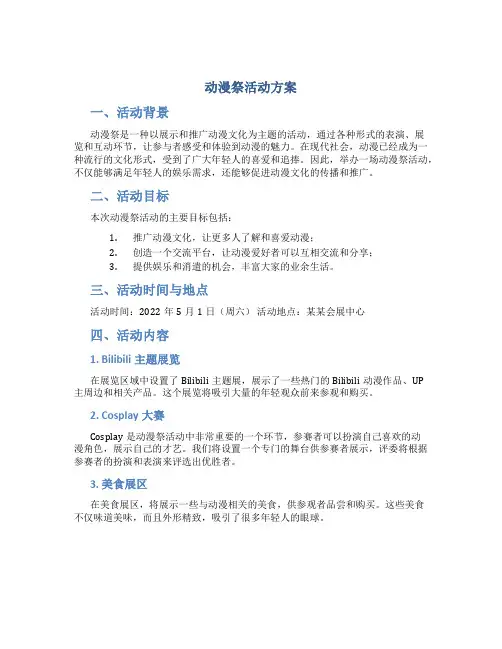 动漫祭活动方案

一、活动背景

动漫祭是一种以展示和推广动漫文化为主题的活动，通过各种形式的表演、展览和互动环节，让参与者感受和体验到动漫的魅力。在现代社会，动漫已经成为一种流行的文化形式，受到了广大年轻人的喜爱和追捧。因此，举办一场动漫祭活动，不仅能够满足年轻人的娱乐需求，还能够促进动漫文化的传播和推广。

二、活动目标

本次动漫祭活动的主要目标包括：

1. 推广动漫文化，让更多人了解和喜爱动漫；
2. 创造一个交流平台，让动漫爱好者可以互相交流和分享；
3. 提供娱乐和消遣的机会，丰富大家的业余生活。

三、活动时间与地点

活动时间：2022 年 5 月 1 日（周六） 活动地点：某某会展中心

四、活动内容

1. Bilibili 主题展览

在展览区域中设置了 Bilibili 主题展，展示了一些热门的 Bilibili 动漫作品、UP 主周边和相关产品。这个展览将吸引大量的年轻观众前来参观和购买。

2. Cosplay 大赛

Cosplay 是动漫祭活动中非常重要的一个环节，参赛者可以扮演自己喜欢的动漫角色，展示自己的才艺。我们将设置一个专门的舞台供参赛者展示，评委将根据参赛者的扮演和表演来评选出优胜者。

3. 美食展区

在美食展区，将展示一些与动漫相关的美食，供参观者品尝和购买。这些美食不仅味道美味，而且外形精致，吸引了很多年轻人的眼球。